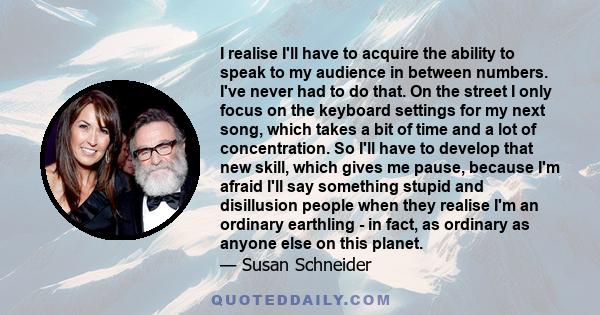 I realise I'll have to acquire the ability to speak to my audience in between numbers. I've never had to do that. On the street I only focus on the keyboard settings for my next song, which takes a bit of time and a lot of concentration. So I'll have to develop that new skill, which gives me pause, because I'm afraid I'll say something stupid and disillusion people when they realise I'm an ordinary earthling - in fact, as ordinary as anyone else on this planet.
— Susan Schneider

QUOTEDDAILY.COM